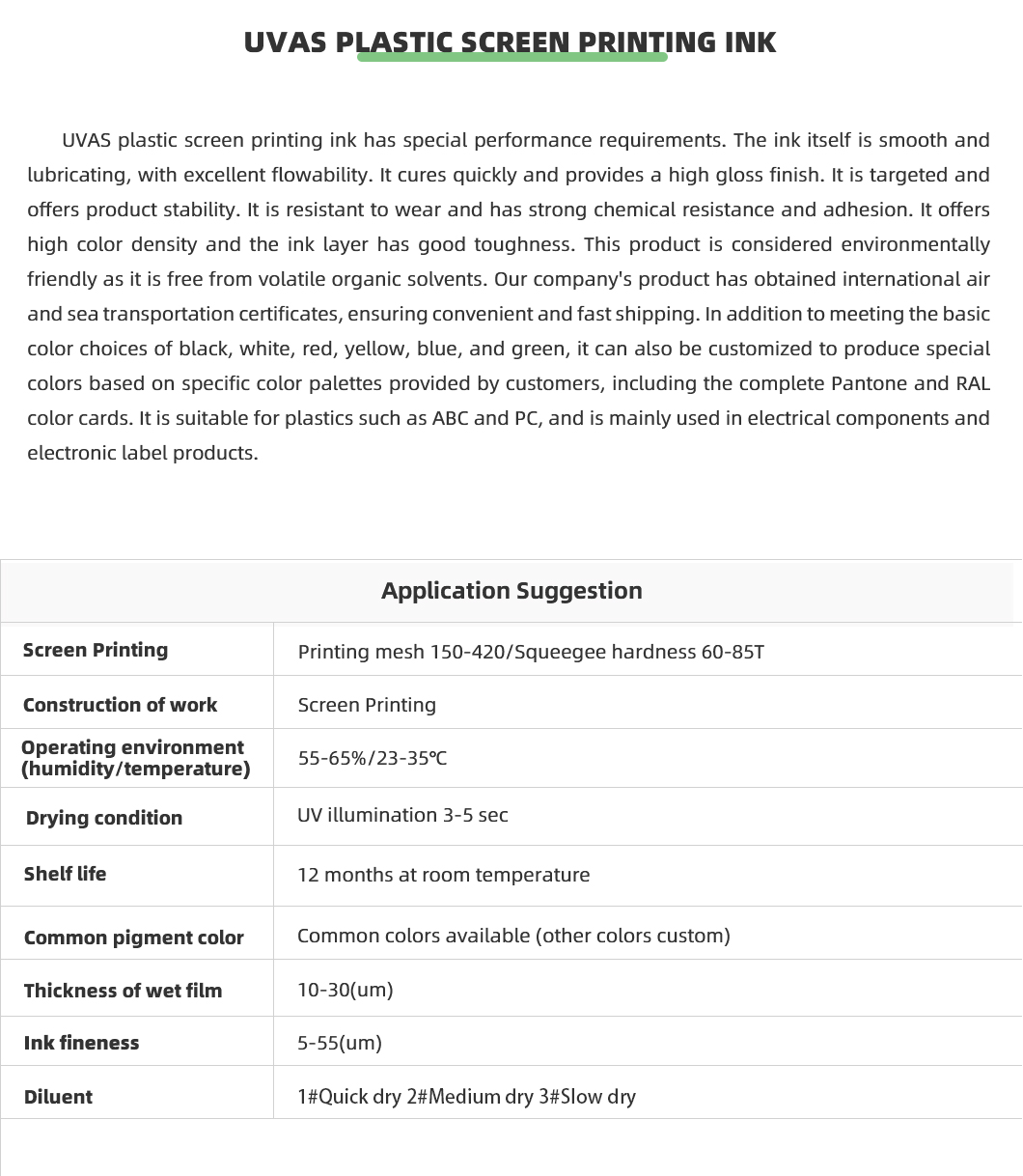 UVAS PLASTIC SCREEN PRINTING INK

UVAS plastic screen printing ink has special performance requirements. The ink itself is smooth and lubricating, with excellent flowability. It cures quickly and provides a high gloss finish. It is targeted and offers product stability. It is resistant to wear and has strong chemical resistance and adhesion. It offers high color density and the ink layer has good toughness. This product is considered environmentally friendly as it is free from volatile organic solvents. Our company's product has obtained international air and sea transportation certificates, ensuring convenient and fast shipping. In addition to meeting the basic color choices of black, white, red, yellow, blue, and green, it can also be customized to produce special colors based on specific color palettes provided by customers, including the complete Pantone and RAL color cards. It is suitable for plastics such as ABC and PC, and is mainly used in electrical components and electronic label products.

| Application Suggestion | |
|---|---|
| Screen Printing | Printing mesh 150-420/Squeegee hardness 60-85T |
| Construction of work | Screen Printing |
| Operating environment (humidity/temperature) | 55-65%/23-35℃ |
| Drying condition | UV illumination 3-5 sec |
| Shelf life | 12 months at room temperature |
| Common pigment color | Common colors available (other colors custom) |
| Thickness of wet film | 10-30(um) |
| Ink fineness | 5-55(um) |
| Diluent | 1#Quick dry 2#Medium dry 3#Slow dry |